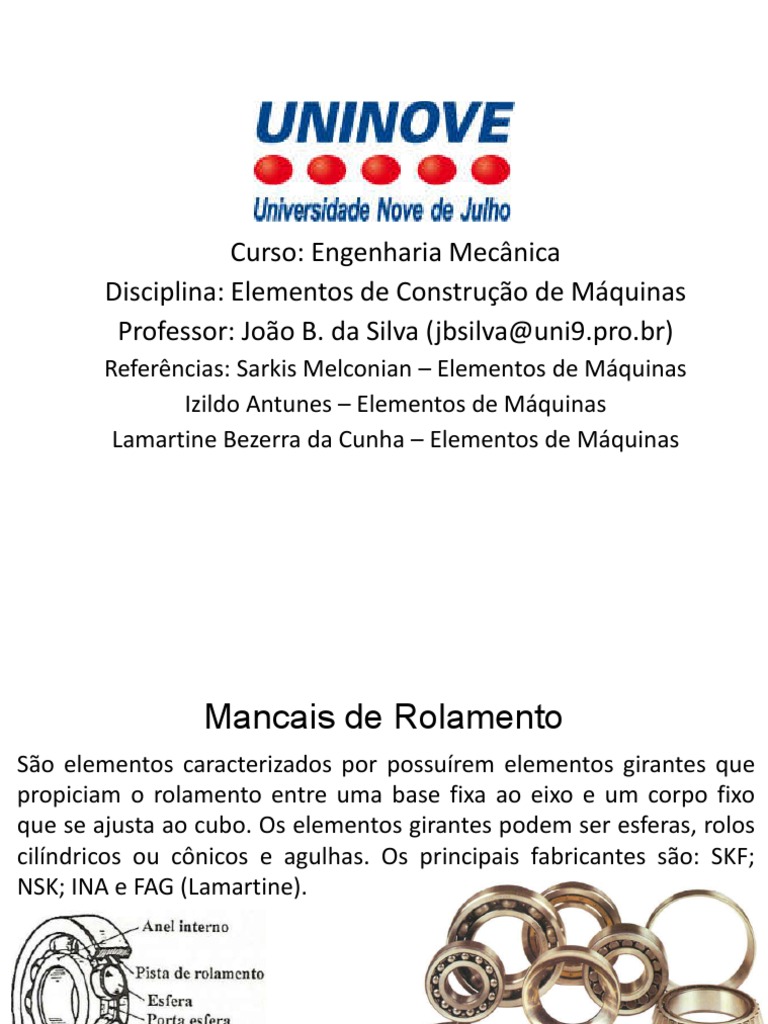 UNINOVE
Universidade Nove de Julho

Curso: Engenharia Mecânica
Disciplina: Elementos de Construção de Máquinas
Professor: João B. da Silva (jbsilva@uni9.pro.br)
Referências: Sarkis Melconian – Elementos de Máquinas
Izildo Antunes – Elementos de Máquinas
Lamartine Bezerra da Cunha – Elementos de Máquinas

Mancais de Rolamento

São elementos caracterizados por possuírem elementos girantes que propiciam o rolamento entre uma base fixa ao eixo e um corpo fixo que se ajusta ao cubo. Os elementos girantes podem ser esferas, rolos cilíndricos ou cônicos e agulhas. Os principais fabricantes são: SKF; NSK; INA e FAG (Lamartine).

Anel interno
Pista de rolamento
Esfera
Porta esfera